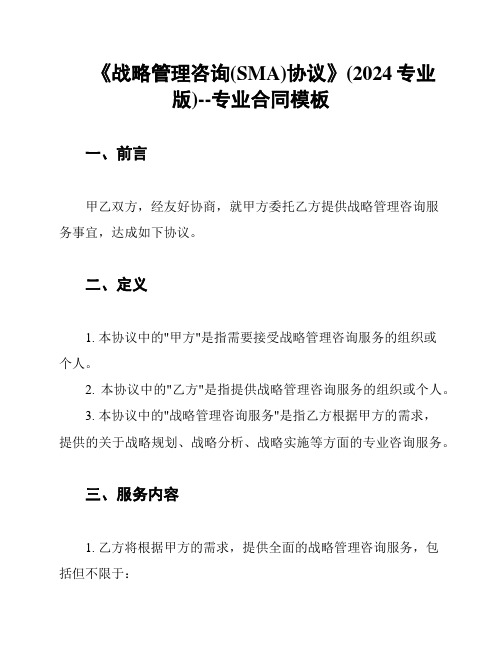 《战略管理咨询(SMA)协议》(2024 专业版)--专业合同模板

一、前言

甲乙双方，经友好协商，就甲方委托乙方提供战略管理咨询服务事宜，达成如下协议。

二、定义

1. 本协议中的"甲方"是指需要接受战略管理咨询服务的组织或个人。

2. 本协议中的"乙方"是指提供战略管理咨询服务的组织或个人。

3. 本协议中的"战略管理咨询服务"是指乙方根据甲方的需求，提供的关于战略规划、战略分析、战略实施等方面的专业咨询服务。

三、服务内容

1. 乙方将根据甲方的需求，提供全面的战略管理咨询服务，包括但不限于: